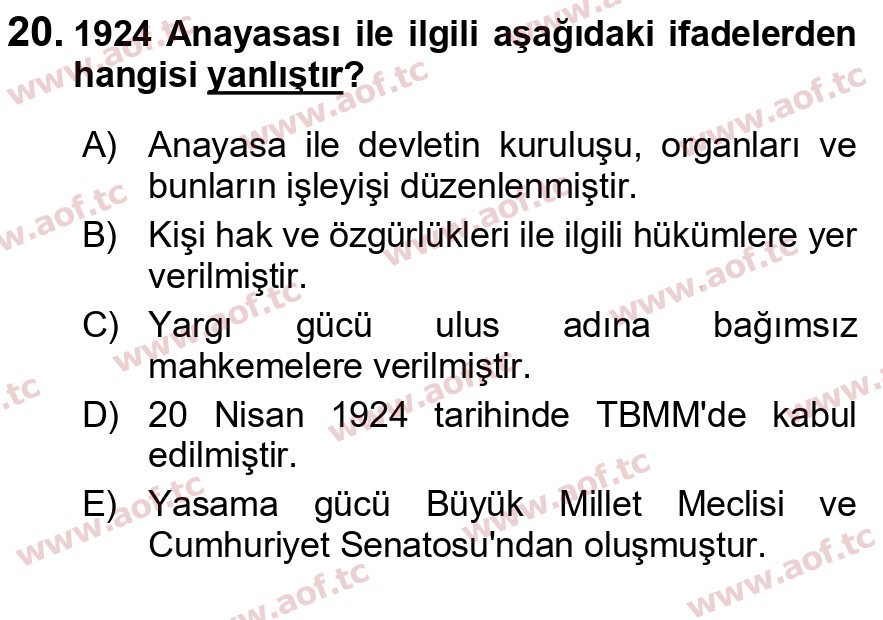 20. 1924 Anayasası ile ilgili aşağıdaki ifadelerden hangisi yanlıştır?

A) Anayasa ile devletin kuruluşu, organları ve bunların işleyişi düzenlenmiştir.
B) Kişi hak ve özgürlükleri ile ilgili hükümlere yer verilmiştir.
C) Yargı gücü ulus adına bağımsız mahkemelere verilmiştir.
D) 20 Nisan 1924 tarihinde TBMM'de kabul edilmiştir.
E) Yasama gücü Büyük Millet Meclisi ve Cumhuriyet Senatosu'ndan oluşmuştur.

www.aof.tc